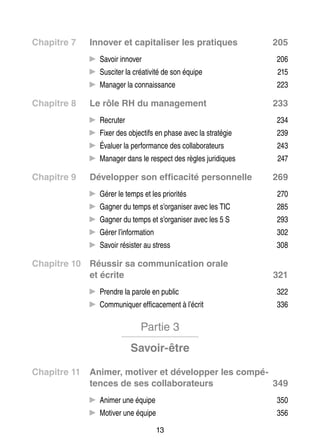 Chapitre 7 Innover et capitaliser les pratiques 205

► Savoir innover 206
► Susciter la créativité de son équipe 215
► Manager la connaissance 223

Chapitre 8 Le rôle RH du management 233

► Recruter 234
► Fixer des objectifs en phase avec la stratégie 239
► Évaluer la performance des collaborateurs 243
► Manager dans le respect des règles juridiques 247

Chapitre 9 Développer son efficacité personnelle 269

► Gérer le temps et les priorités 270
► Gagner du temps et s'organiser avec les TIC 285
► Gagner du temps et s'organiser avec les 5 S 293
► Gérer l'information 302
► Savoir résister au stress 308

Chapitre 10 Réussir sa communication orale et écrite 321

► Prendre la parole en public 322
► Communiquer efficacement à l'écrit 336

Partie 3

Savoir-être

Chapitre 11 Animer, motiver et développer les compétences de ses collaborateurs 349

► Animer une équipe 350
► Motiver une équipe 356

13